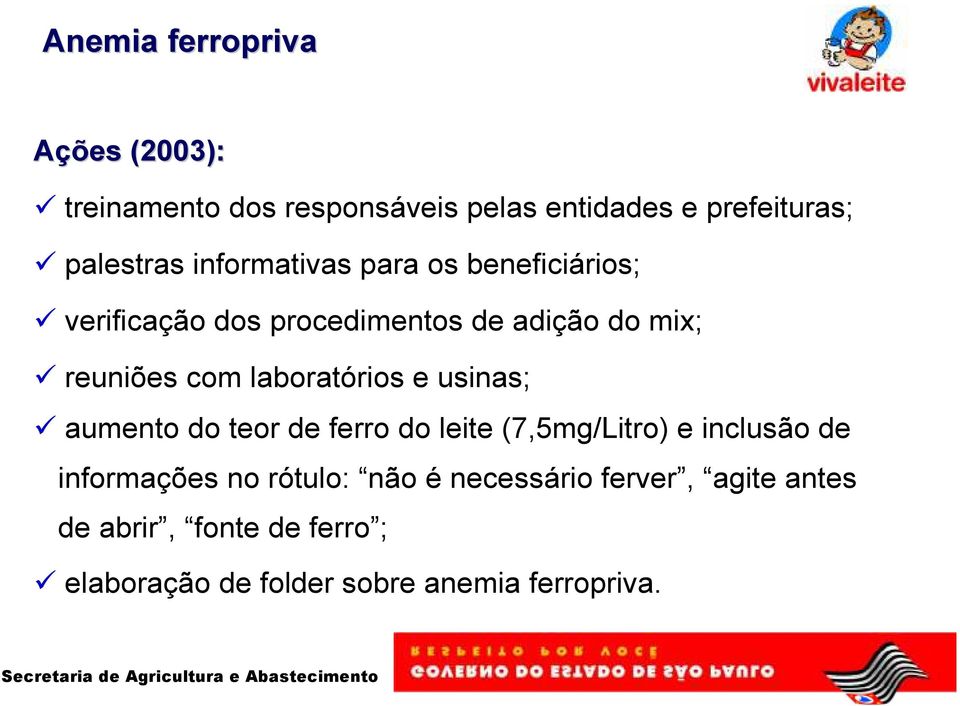 Anemia ferropriva

vivaleite

Ações (2003):

✓ treinamento dos responsáveis pelas entidades e prefeituras;

✓ palestras informativas para os beneficiários;

✓ verificação dos procedimentos de adição do mix;

✓ reuniões com laboratórios e usinas;

✓ aumento do teor de ferro do leite (7,5mg/Litro) e inclusão de informações no rótulo: “não é necessário ferver”, “agite antes de abrir”, “fonte de ferro”;

✓ elaboração de folder sobre anemia ferropriva.

Secretaria de Agricultura e Abastecimento

RESPEITO POR VOCÊ
GOVERNO DO ESTADO DE SÃO PAULO